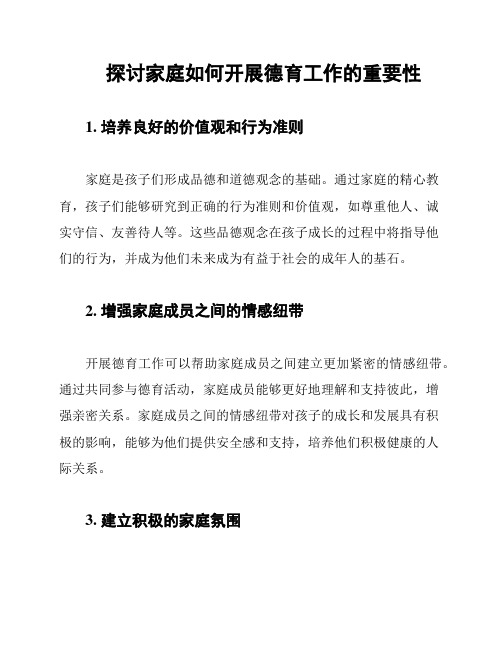 探讨家庭如何开展德育工作的重要性

1. 培养良好的价值观和行为准则

家庭是孩子们形成品德和道德观念的基础。通过家庭的精心教育，孩子们能够研究到正确的行为准则和价值观，如尊重他人、诚实守信、友善待人等。这些品德观念在孩子成长的过程中将指导他们的行为，并成为他们未来成为有益于社会的成年人的基石。

2. 增强家庭成员之间的情感纽带

开展德育工作可以帮助家庭成员之间建立更加紧密的情感纽带。通过共同参与德育活动，家庭成员能够更好地理解和支持彼此，增强亲密关系。家庭成员之间的情感纽带对孩子的成长和发展具有积极的影响，能够为他们提供安全感和支持，培养他们积极健康的人际关系。

3. 建立积极的家庭氛围